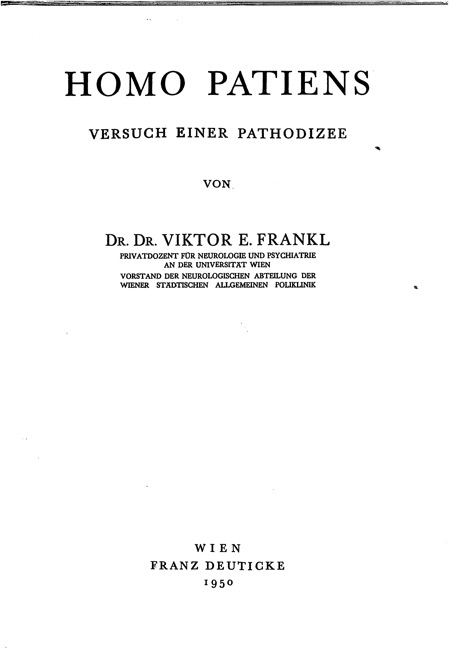 HOMO PATIENS

VERSUCH EINER PATHODIZEE

VON

DR. DR. VIKTOR E. FRANKL
PRIVATDOZENT FÜR NEUROLOGIE UND PSYCHIATRIE AN DER UNIVERSITÄT WIEN
VORSTAND DER NEUROLOGISCHEN ABTEILUNG DER WIENER STÄDTISCHEN ALLGEMEINEN POLIKLINIK

WIEN
FRANZ DEUTICKE
1950